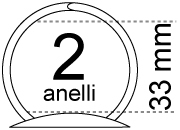 2
anelli

33 mm